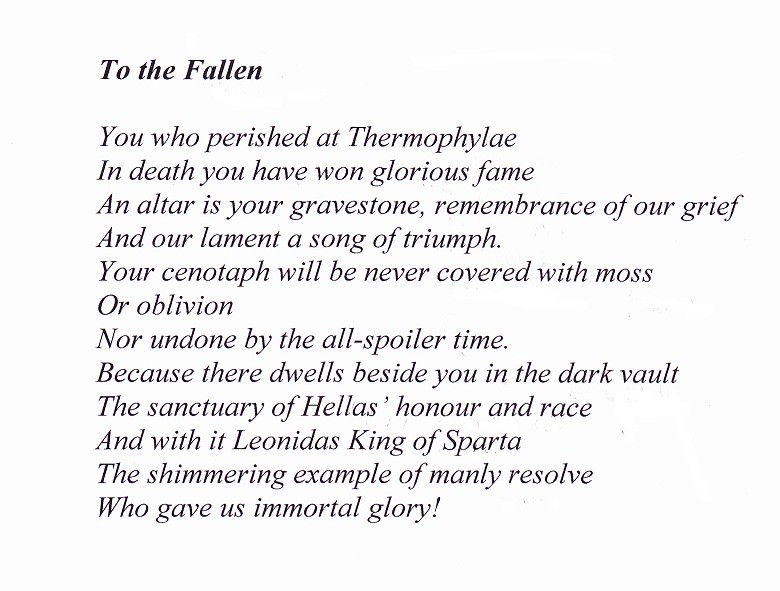 To the Fallen

You who perished at Thermophylae
In death you have won glorious fame
An altar is your gravestone, remembrance of our grief
And our lament a song of triumph.
Your cenotaph will be never covered with moss
Or oblivion
Nor undone by the all-spoiler time.
Because there dwells beside you in the dark vault
The sanctuary of Hellas' honour and race
And with it Leonidas King of Sparta
The shimmering example of manly resolve
Who gave us immortal glory!